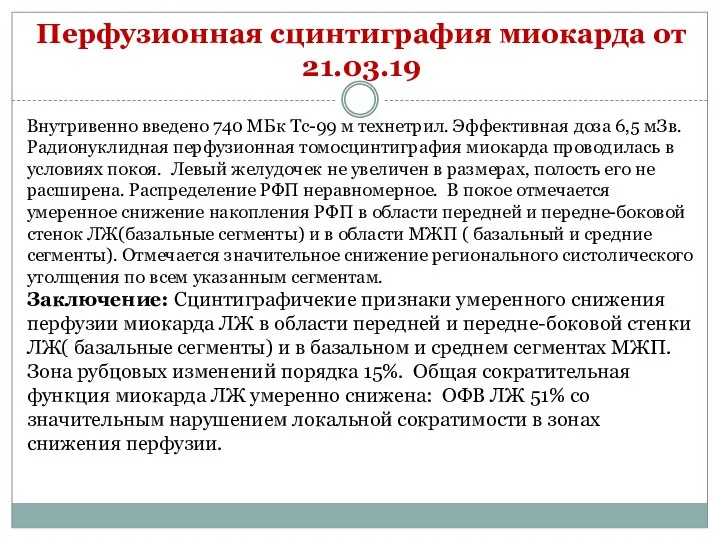 Перфузионная сцинтиграфия миокарда от 21.03.19

Внутривенно введено 740 МБк Тс-99 м технетрил. Эффективная доза 6,5 мЗв. Радионуклидная перфузионная томосцинтиграфия миокарда проводилась в условиях покоя. Левый желудочек не увеличен в размерах, полость его не расширена. Распределение РФП неравномерное. В покое отмечается умеренное снижение накопления РФП в области передней и передне-боковой стенок ЛЖ(базальные сегменты) и в области МЖП ( базальный и средние сегменты). Отмечается значительное снижение регионального систолического утолщения по всем указанным сегментам.

Заключение: Сцинтиграфичекие признаки умеренного снижения перфузии миокарда ЛЖ в области передней и передне-боковой стенки ЛЖ( базальные сегменты) и в базальном и среднем сегментах МЖП. Зона рубцовых изменений порядка 15%. Общая сократительная функция миокарда ЛЖ умеренно снижена: ОФВ ЛЖ 51% со значительным нарушением локальной сократимости в зонах снижения перфузии.